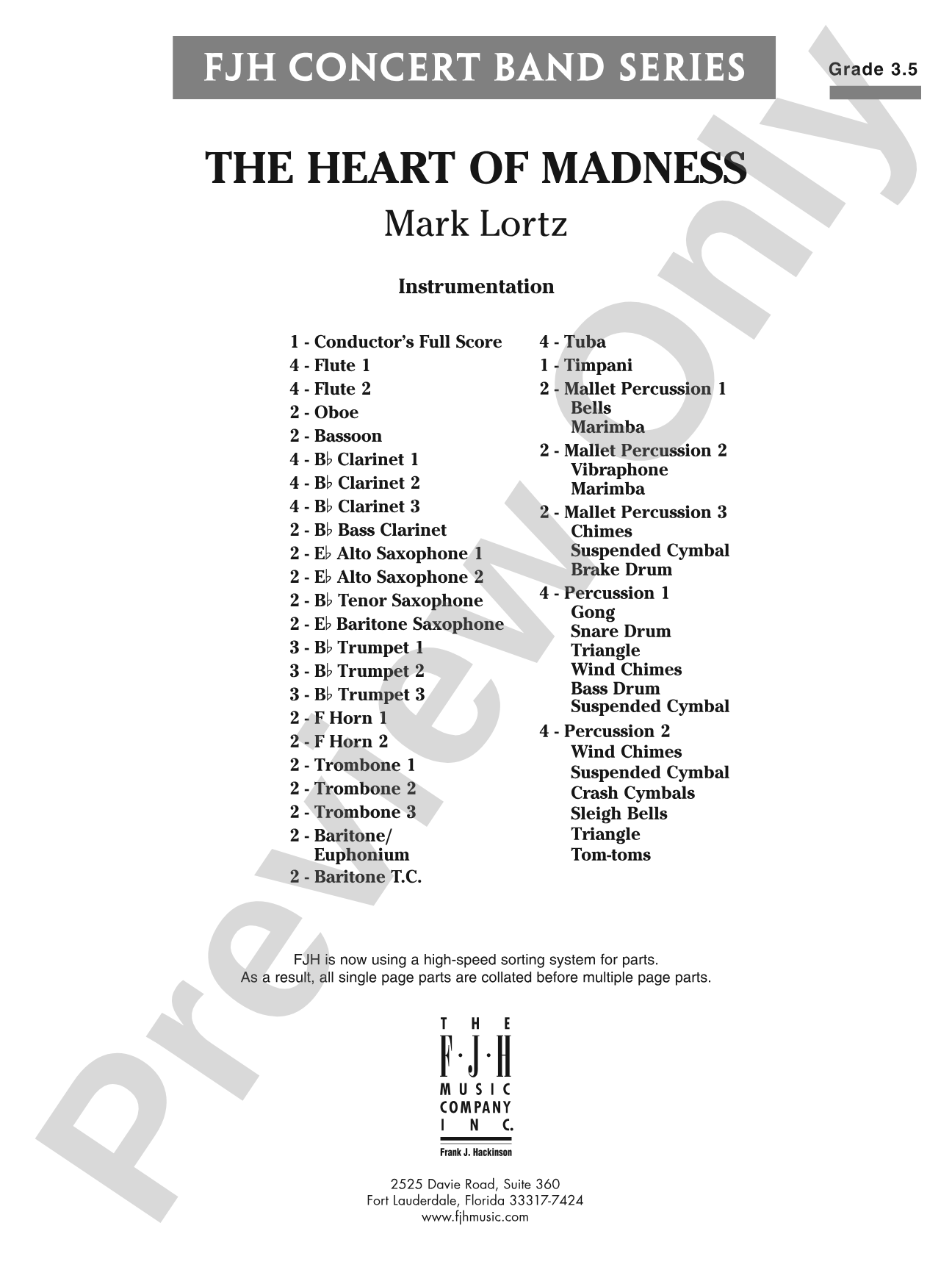 FJH CONCERT BAND SERIES

Grade 3.5

THE HEART OF MADNESS

Mark Lortz

Instrumentation

1 - Conductor's Full Score
4 - Flute 1
4 - Flute 2
2 - Oboe
2 - Bassoon
4 - B♭ Clarinet 1
4 - B♭ Clarinet 2
4 - B♭ Clarinet 3
2 - B♭ Bass Clarinet
2 - E♭ Alto Saxophone 1
2 - E♭ Alto Saxophone 2
2 - B♭ Tenor Saxophone
2 - E♭ Baritone Saxophone
3 - B♭ Trumpet 1
3 - B♭ Trumpet 2
3 - B♭ Trumpet 3
2 - F Horn 1
2 - F Horn 2
2 - Trombone 1
2 - Trombone 2
2 - Trombone 3
2 - Baritone/ Euphonium
2 - Baritone T.C.

4 - Tuba
1 - Timpani
2 - Mallet Percussion 1
Bells
Marimba
2 - Mallet Percussion 2
Vibraphone
Marimba
2 - Mallet Percussion 3
Chimes
Suspended Cymbal
Brake Drum
4 - Percussion 1
Gong
Snare Drum
Triangle
Wind Chimes
Bass Drum
Suspended Cymbal
4 - Percussion 2
Wind Chimes
Suspended Cymbal
Crash Cymbals
Sleigh Bells
Triangle
Tom-toms

FJH is now using a high-speed sorting system for parts.
As a result, all single page parts are collated before multiple page parts.

THE
F·J·H
MUSIC
COMPANY
INC.
Frank J. Hackinson

2525 Davie Road, Suite 360
Fort Lauderdale, Florida 33317-7424
www.fjhmusic.com

Preview Only